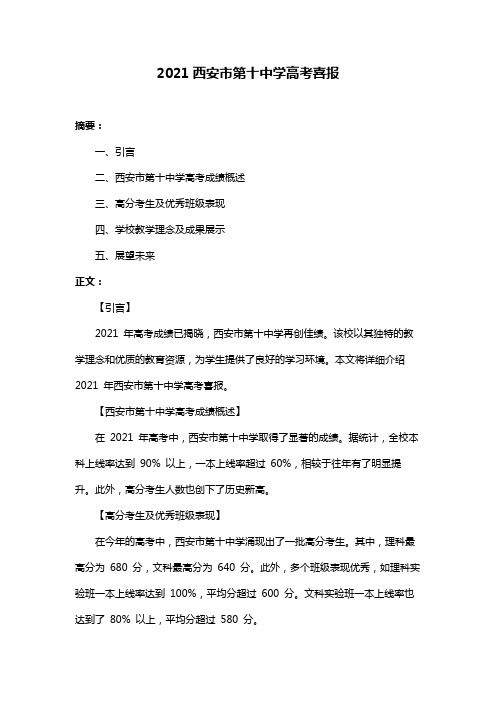 2021 西安市第十中学高考喜报

摘要：

一、引言

二、西安市第十中学高考成绩概述

三、高分考生及优秀班级表现

四、学校教学理念及成果展示

五、展望未来

正文：

【引言】

2021 年高考成绩已揭晓，西安市第十中学再创佳绩。该校以其独特的教学理念和优质的教育资源，为学生提供了良好的学习环境。本文将详细介绍 2021 年西安市第十中学高考喜报。

【西安市第十中学高考成绩概述】

在 2021 年高考中，西安市第十中学取得了显著的成绩。据统计，全校本科上线率达到 90% 以上，一本上线率超过 60%，相较于往年有了明显提升。此外，高分考生人数也创下了历史新高。

【高分考生及优秀班级表现】

在今年的高考中，西安市第十中学涌现出了一批高分考生。其中，理科最高分为 680 分，文科最高分为 640 分。此外，多个班级表现优秀，如理科实验班一本上线率达到 100%，平均分超过 600 分。文科实验班一本上线率也达到了 80% 以上，平均分超过 580 分。